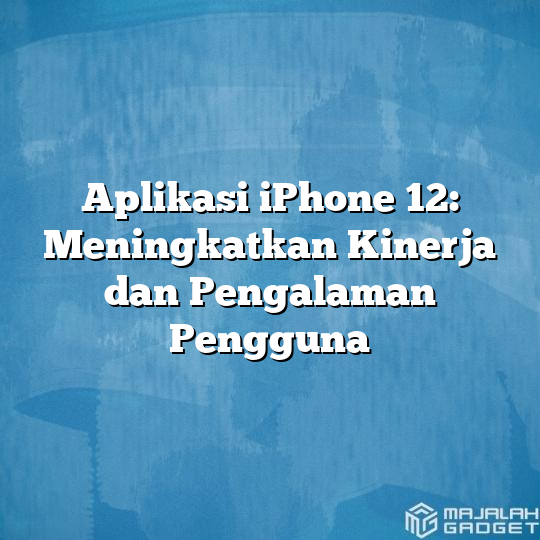 Aplikasi iPhone 12: Meningkatkan Kinerja dan Pengalaman Pengguna

MAJALAH GADGET